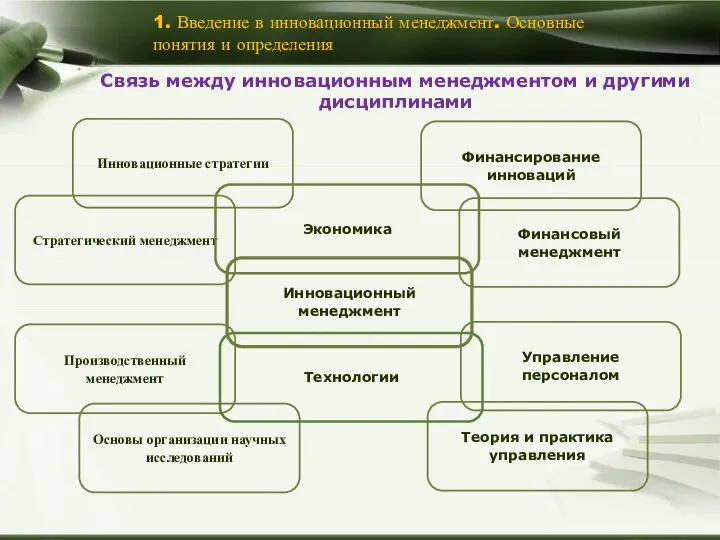 1. Введение в инновационный менеджмент. Основные понятия и определения

Связь между инновационным менеджментом и другими дисциплинами

Инновационные стратегии

Финансирование инноваций

Стратегический менеджмент

Экономика

Финансовый менеджмент

Инновационный менеджмент

Производственный менеджмент

Технологии

Управление персоналом

Основы организации научных исследований

Теория и практика управления